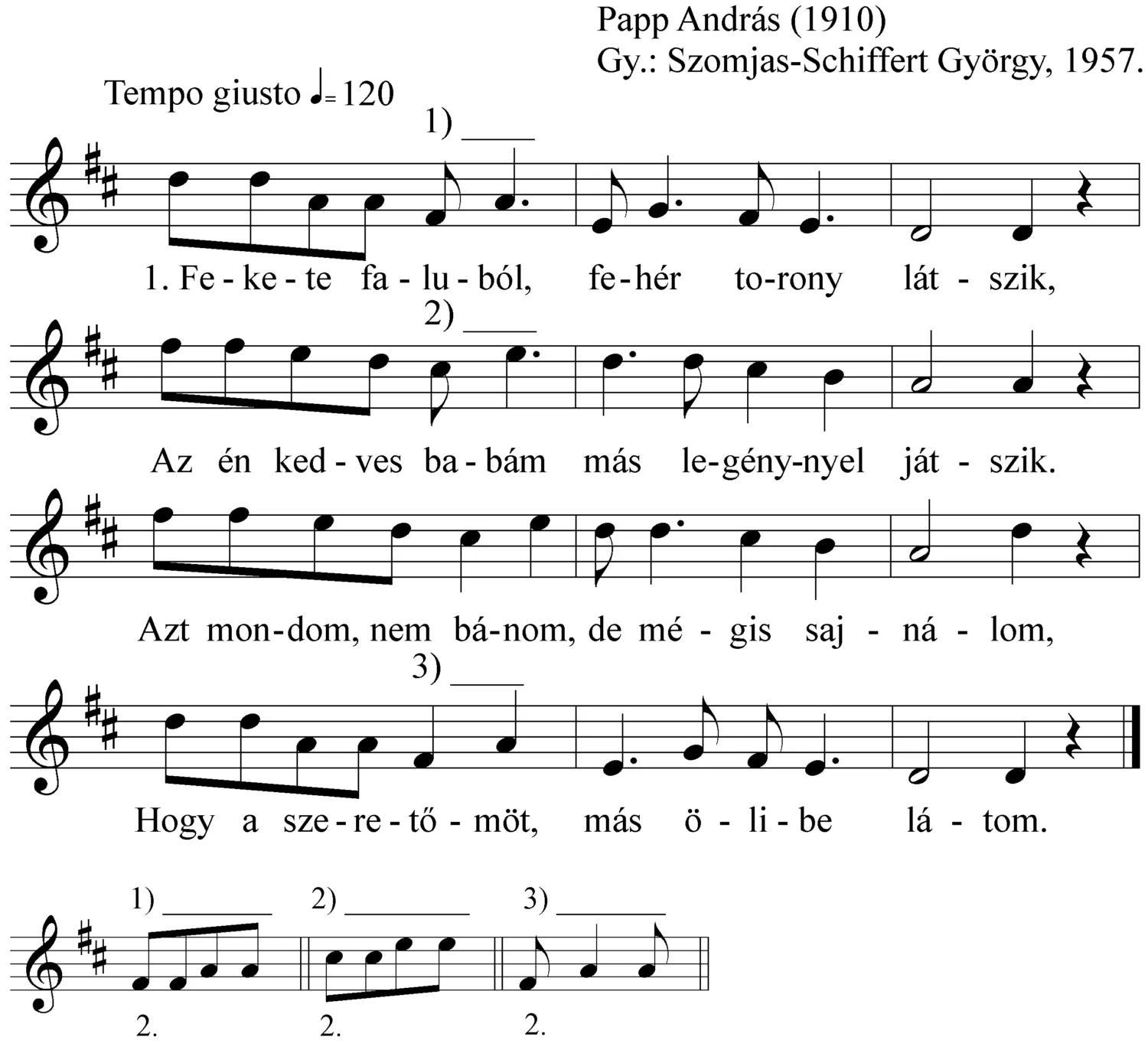 Papp András (1910)
Gy.: Szomjas-Schiffert György, 1957.

Tempo giusto ♩= 120

1)

1. Fe - ke - te fa - lu - ból, fe - hér to-rony lát - szik,

2)

Az én ked - ves ba - bám más le-gény-nyel ját - szik.

Azt mon-dom, nem bá-nom, de mé - gis saj - ná - lom,

3)

Hogy a sze - re - tő - möt, más ö - li - be lá - tom.

1) 2) 3)

2. 2. 2.